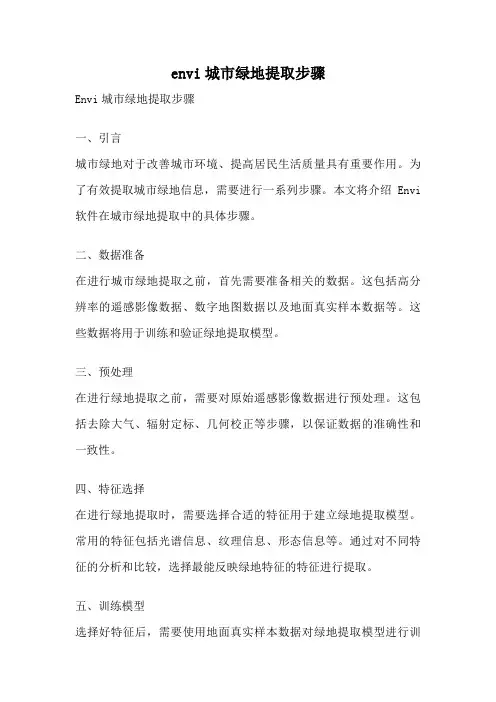 envi 城市绿地提取步骤

Envi 城市绿地提取步骤

一、引言

城市绿地对于改善城市环境、提高居民生活质量具有重要作用。为了有效提取城市绿地信息，需要进行一系列步骤。本文将介绍 Envi 软件在城市绿地提取中的具体步骤。

二、数据准备

在进行城市绿地提取之前，首先需要准备相关的数据。这包括高分辨率的遥感影像数据、数字地图数据以及地面真实样本数据等。这些数据将用于训练和验证绿地提取模型。

三、预处理

在进行绿地提取之前，需要对原始遥感影像数据进行预处理。这包括去除大气、辐射定标、几何校正等步骤，以保证数据的准确性和一致性。

四、特征选择

在进行绿地提取时，需要选择合适的特征用于建立绿地提取模型。常用的特征包括光谱信息、纹理信息、形态信息等。通过对不同特征的分析和比较，选择最能反映绿地特征的特征进行提取。

五、训练模型

选择好特征后，需要使用地面真实样本数据对绿地提取模型进行训